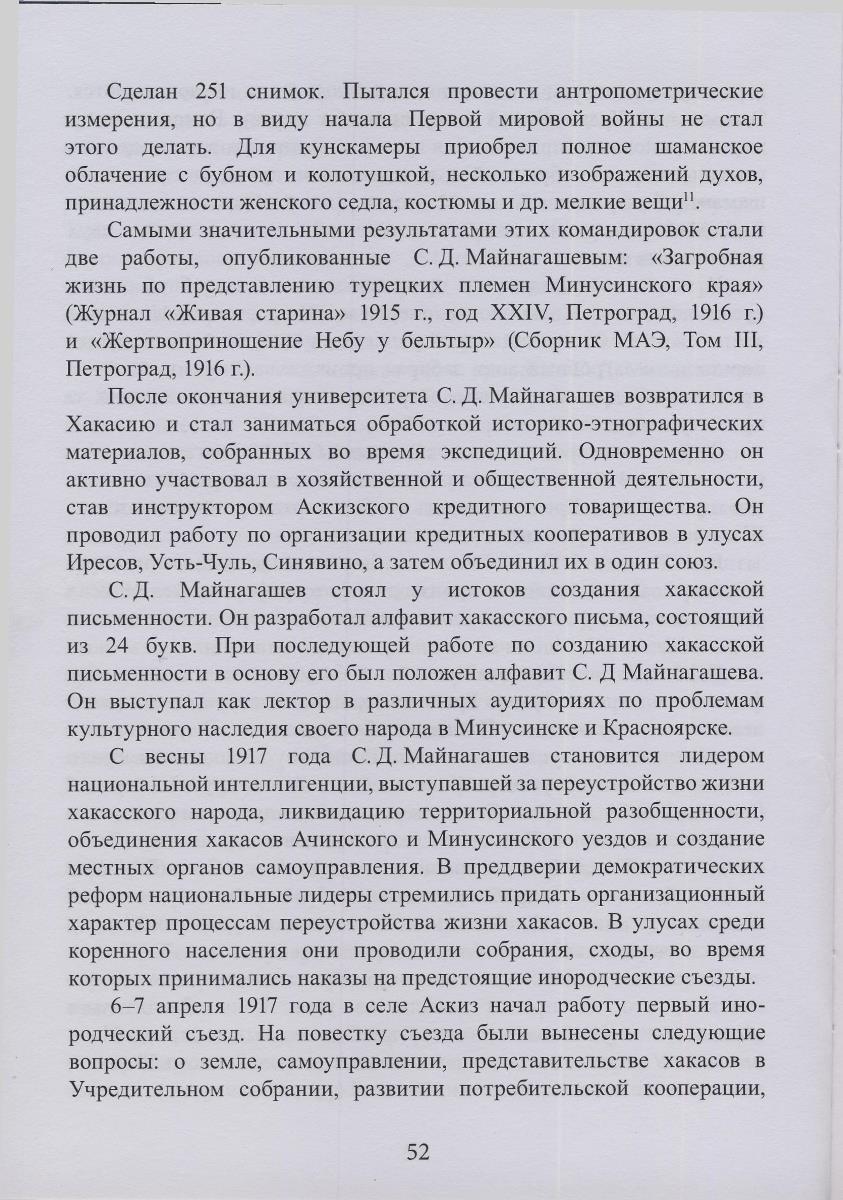 Сделан 251 снимок. Пытался провести антропометрические измерения, но в виду начала Первой мировой войны не стал этого делать. Для кунскамеры приобрел полное шаманское облачение с бубном и колотушкой, несколько изображений духов, принадлежности женского седла, костюмы и др. мелкие вещи$^{11}$.

Самыми значительными результатами этих командировок стали две работы, опубликованные С. Д. Майнагашевым: «Загробная жизнь по представлению турецких племен Минусинского края» (Журнал «Живая старина» 1915 г., год XXIV, Петроград, 1916 г.) и «Жертвоприношение Небу у бельтыр» (Сборник МАЭ, Том III, Петроград, 1916 г.).

После окончания университета С. Д. Майнагашев возвратился в Хакасию и стал заниматься обработкой историко-этнографических материалов, собранных во время экспедиций. Одновременно он активно участвовал в хозяйственной и общественной деятельности, став инструктором Аскизского кредитного товарищества. Он проводил работу по организации кредитных кооперативов в улусах Иресов, Усть-Чуль, Синявино, а затем объединил их в один союз.

С. Д. Майнагашев стоял у истоков создания хакасской письменности. Он разработал алфавит хакасского письма, состоящий из 24 букв. При последующей работе по созданию хакасской письменности в основу его был положен алфавит С. Д Майнагашева. Он выступал как лектор в различных аудиториях по проблемам культурного наследия своего народа в Минусинске и Красноярске.

С весны 1917 года С. Д. Майнагашев становится лидером национальной интеллигенции, выступавшей за переустройство жизни хакасского народа, ликвидацию территориальной разобщенности, объединения хакасов Ачинского и Минусинского уездов и создание местных органов самоуправления. В преддверии демократических реформ национальные лидеры стремились придать организационный характер процессам переустройства жизни хакасов. В улусах среди коренного населения они проводили собрания, сходы, во время которых принимались наказы на предстоящие инородческие съезды.

6–7 апреля 1917 года в селе Аскиз начал работу первый инородческий съезд. На повестку съезда были вынесены следующие вопросы: о земле, самоуправлении, представительстве хакасов в Учредительном собрании, развитии потребительской кооперации,

52